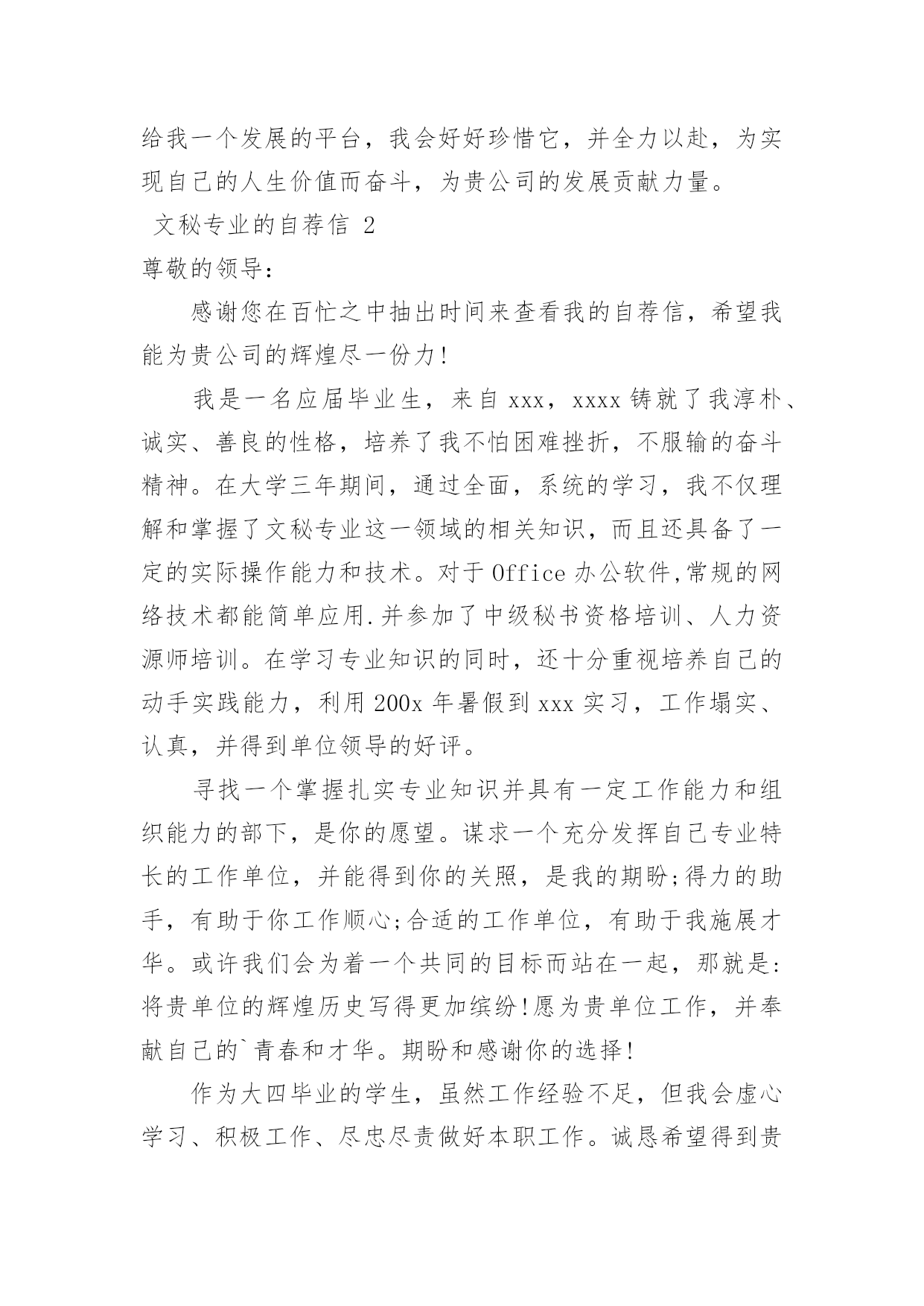 给我一个发展的平台，我会好好珍惜它，并全力以赴，为实现自己的人生价值而奋斗，为贵公司的发展贡献力量。

文秘专业的自荐信 2

尊敬的领导：

感谢您在百忙之中抽出时间来查看我的自荐信，希望我能为贵公司的辉煌尽一份力!

我是一名应届毕业生，来自 xxx，xxxx 铸就了我淳朴、诚实、善良的性格，培养了我不怕困难挫折，不服输的奋斗精神。在大学三年期间，通过全面，系统的学习，我不仅理解和掌握了文秘专业这一领域的相关知识，而且还具备了一定的实际操作能力和技术。对于 Office 办公软件,常规的网络技术都能简单应用.并参加了中级秘书资格培训、人力资源师培训。在学习专业知识的同时，还十分重视培养自己的动手实践能力，利用 200x 年暑假到 xxx 实习，工作塌实、认真，并得到单位领导的好评。

寻找一个掌握扎实专业知识并具有一定工作能力和组织能力的部下，是你的愿望。谋求一个充分发挥自己专业特长的工作单位，并能得到你的关照，是我的期盼;得力的助手，有助于你工作顺心;合适的工作单位，有助于我施展才华。或许我们会为着一个共同的目标而站在一起，那就是:将贵单位的辉煌历史写得更加缤纷!愿为贵单位工作，并奉献自己的`青春和才华。期盼和感谢你的选择!

作为大四毕业的学生，虽然工作经验不足，但我会虚心学习、积极工作、尽忠尽责做好本职工作。诚恳希望得到贵